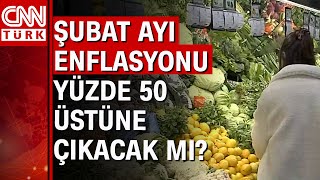 CNN TÜRK

ŞUBAT AYI ENFLASYONU YÜZDE 50 ÜSTÜNE ÇIKACAK MI?